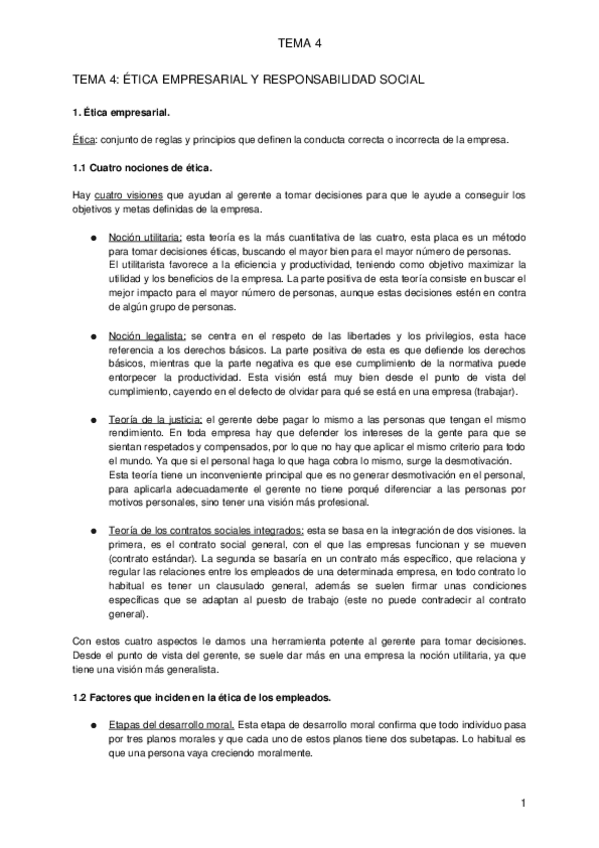 TEMA 4

TEMA 4: ÉTICA EMPRESARIAL Y RESPONSABILIDAD SOCIAL

1. Ética empresarial.

Ética: conjunto de reglas y principios que definen la conducta correcta o incorrecta de la empresa.

1.1 Cuatro nociones de ética.

Hay cuatro visiones que ayudan al gerente a tomar decisiones para que le ayude a conseguir los objetivos y metas definidas de la empresa.

● Noción utilitaria: esta teoría es la más cuantitativa de las cuatro, esta placa es un método para tomar decisiones éticas, buscando el mayor bien para el mayor número de personas.
El utilitarista favorece a la eficiencia y productividad, teniendo como objetivo maximizar la utilidad y los beneficios de la empresa. La parte positiva de esta teoría consiste en buscar el mejor impacto para el mayor número de personas, aunque estas decisiones estén en contra de algún grupo de personas.

● Noción legalista: se centra en el respeto de las libertades y los privilegios, esta hace referencia a los derechos básicos. La parte positiva de esta es que defiende los derechos básicos, mientras que la parte negativa es que ese cumplimiento de la normativa puede entorpecer la productividad. Esta visión está muy bien desde el punto de vista del cumplimiento, cayendo en el defecto de olvidar para qué se está en una empresa (trabajar).

● Teoría de la justicia: el gerente debe pagar lo mismo a las personas que tengan el mismo rendimiento. En toda empresa hay que defender los intereses de la gente para que se sientan respetados y compensados, por lo que no hay que aplicar el mismo criterio para todo el mundo. Ya que si el personal haga lo que haga cobra lo mismo, surge la desmotivación.
Esta teoría tiene un inconveniente principal que es no generar desmotivación en el personal, para aplicarla adecuadamente el gerente no tiene porqué diferenciar a las personas por motivos personales, sino tener una visión más profesional.

● Teoría de los contratos sociales integrados: esta se basa en la integración de dos visiones. la primera, es el contrato social general, con el que las empresas funcionan y se mueven (contrato estándar). La segunda se basaría en un contrato más específico, que relaciona y regular las relaciones entre los empleados de una determinada empresa, en todo contrato lo habitual es tener un clausulado general, además se suelen firmar unas condiciones específicas que se adaptan al puesto de trabajo (este no puede contradecir al contrato general).

Con estos cuatro aspectos le damos una herramienta potente al gerente para tomar decisiones. Desde el punto de vista del gerente, se suele dar más en una empresa la noción utilitaria, ya que tiene una visión más generalista.

1.2 Factores que inciden en la ética de los empleados.

● Etapas del desarrollo moral. Esta etapa de desarrollo moral confirma que todo individuo pasa por tres planos morales y que cada uno de estos planos tiene dos subetapas. Lo habitual es que una persona vaya creciendo moralmente.

1